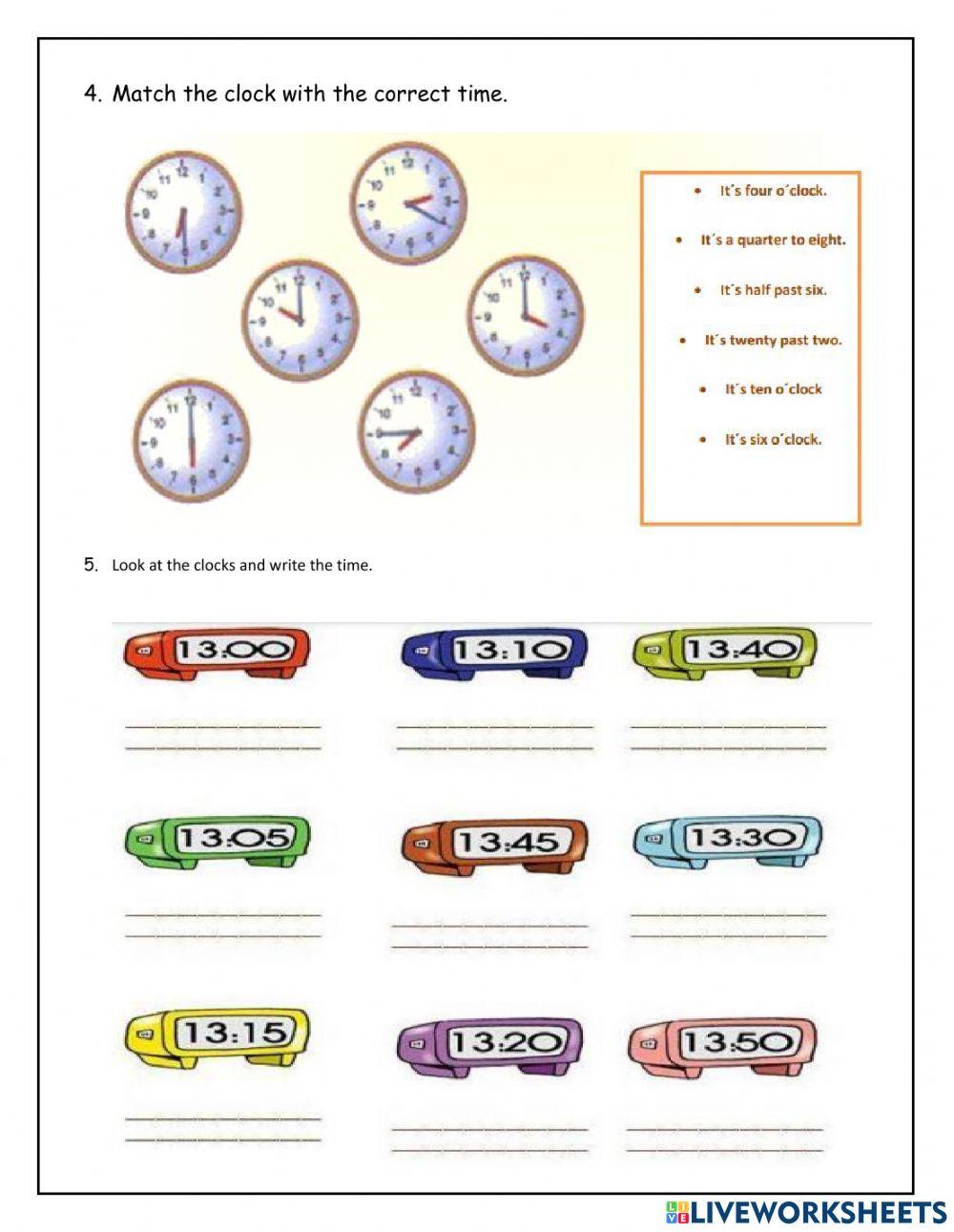 4. Match the clock with the correct time.

- It´s four o´clock.
- It´s a quarter to eight.
- It´s half past six.
- It´s twenty past two.
- It´s ten o´clock
- It´s six o´clock.

5. Look at the clocks and write the time.

13:00
13:10
13:40
13:05
13:45
13:30
13:15
13:20
13:50

LIVEWORKSHEETS